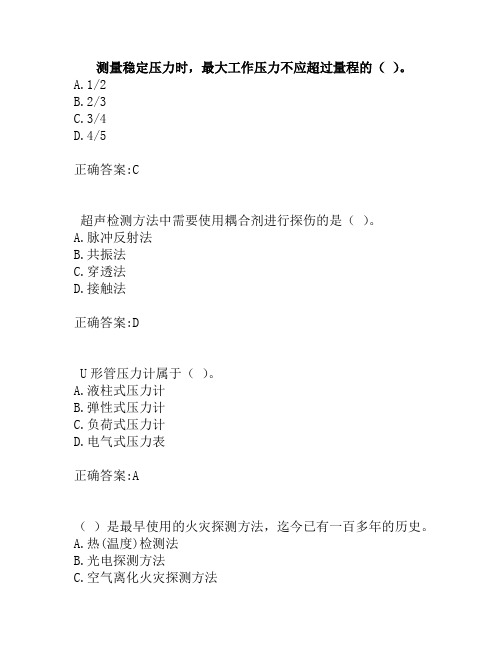 测量稳定压力时，最大工作压力不应超过量程的（ ）。
A. 1/2
B. 2/3
C. 3/4
D. 4/5

正确答案:C

超声检测方法中需要使用耦合剂进行探伤的是（ ）。
A. 脉冲反射法
B. 共振法
C. 穿透法
D. 接触法

正确答案:D

U 形管压力计属于（ ）。
A. 液柱式压力计
B. 弹性式压力计
C. 负荷式压力计
D. 电气式压力表

正确答案:A

（ ）是最早使用的火灾探测方法，迄今已有一百多年的历史。
A. 热(温度)检测法
B. 光电探测方法
C. 空气离化火灾探测方法